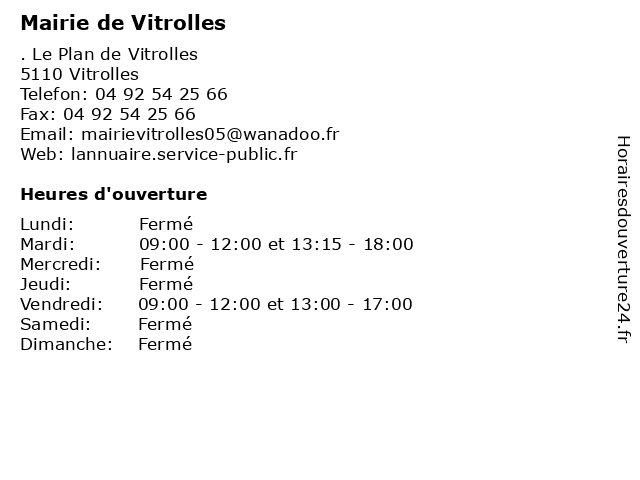 Mairie de Vitrolles

. Le Plan de Vitrolles
5110 Vitrolles
Telefon: 04 92 54 25 66
Fax: 04 92 54 25 66
Email: mairievitrolles05@wanadoo.fr
Web: lannuaire.service-public.fr

Heures d'ouverture

Lundi: Fermé
Mardi: 09:00 - 12:00 et 13:15 - 18:00
Mercredi: Fermé
Jeudi: Fermé
Vendredi: 09:00 - 12:00 et 13:00 - 17:00
Samedi: Fermé
Dimanche: Fermé

Horairesdouverture24.fr